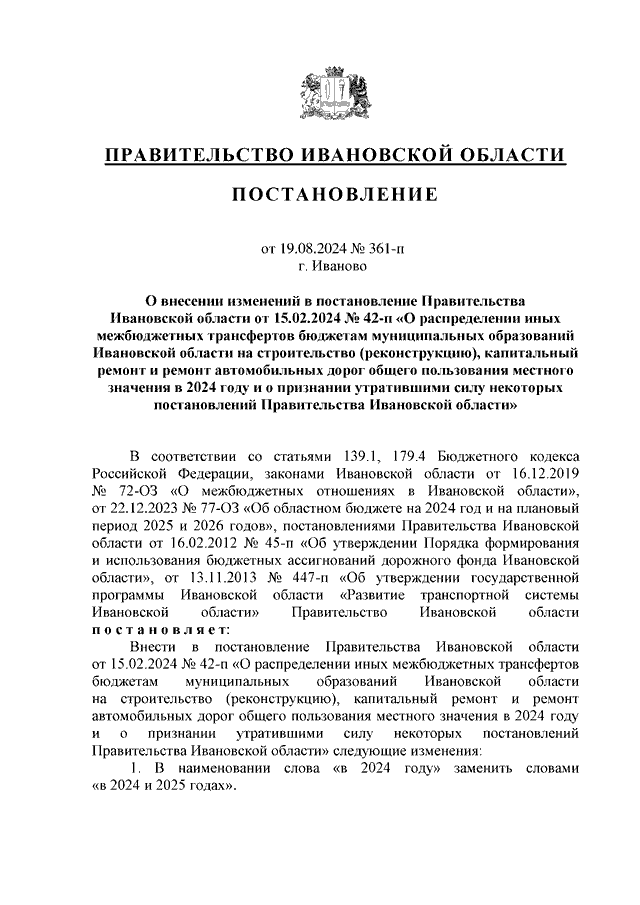 ПРАВИТЕЛЬСТВО ИВАНОВСКОЙ ОБЛАСТИ

ПОСТАНОВЛЕНИЕ

от 19.08.2024 № 361-п
г. Иваново

О внесении изменений в постановление Правительства Ивановской области от 15.02.2024 № 42-п «О распределении иных межбюджетных трансфертов бюджетам муниципальных образований Ивановской области на строительство (реконструкцию), капитальный ремонт и ремонт автомобильных дорог общего пользования местного значения в 2024 году и о признании утратившими силу некоторых постановлений Правительства Ивановской области»

В соответствии со статьями 139.1, 179.4 Бюджетного кодекса Российской Федерации, законами Ивановской области от 16.12.2019 № 72-ОЗ «О межбюджетных отношениях в Ивановской области», от 22.12.2023 № 77-ОЗ «Об областном бюджете на 2024 год и на плановый период 2025 и 2026 годов», постановлениями Правительства Ивановской области от 16.02.2012 № 45-п «Об утверждении Порядка формирования и использования бюджетных ассигнований дорожного фонда Ивановской области», от 13.11.2013 № 447-п «Об утверждении государственной программы Ивановской области «Развитие транспортной системы Ивановской области» Правительство Ивановской области постановляет:

Внести в постановление Правительства Ивановской области от 15.02.2024 № 42-п «О распределении иных межбюджетных трансфертов бюджетам муниципальных образований Ивановской области на строительство (реконструкцию), капитальный ремонт и ремонт автомобильных дорог общего пользования местного значения в 2024 году и о признании утратившими силу некоторых постановлений Правительства Ивановской области» следующие изменения:

1. В наименовании слова «в 2024 году» заменить словами «в 2024 и 2025 годах».